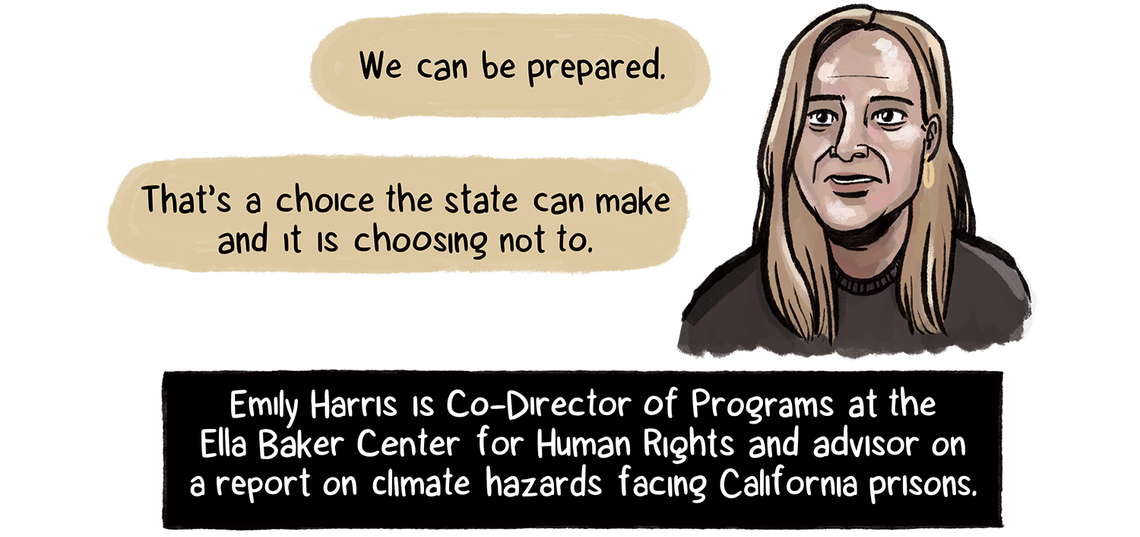 We can be prepared.

That's a choice the state can make and it is choosing not to.

Emily Harris is Co-Director of Programs at the Ella Baker Center for Human Rights and advisor on a report on climate hazards facing California prisons.